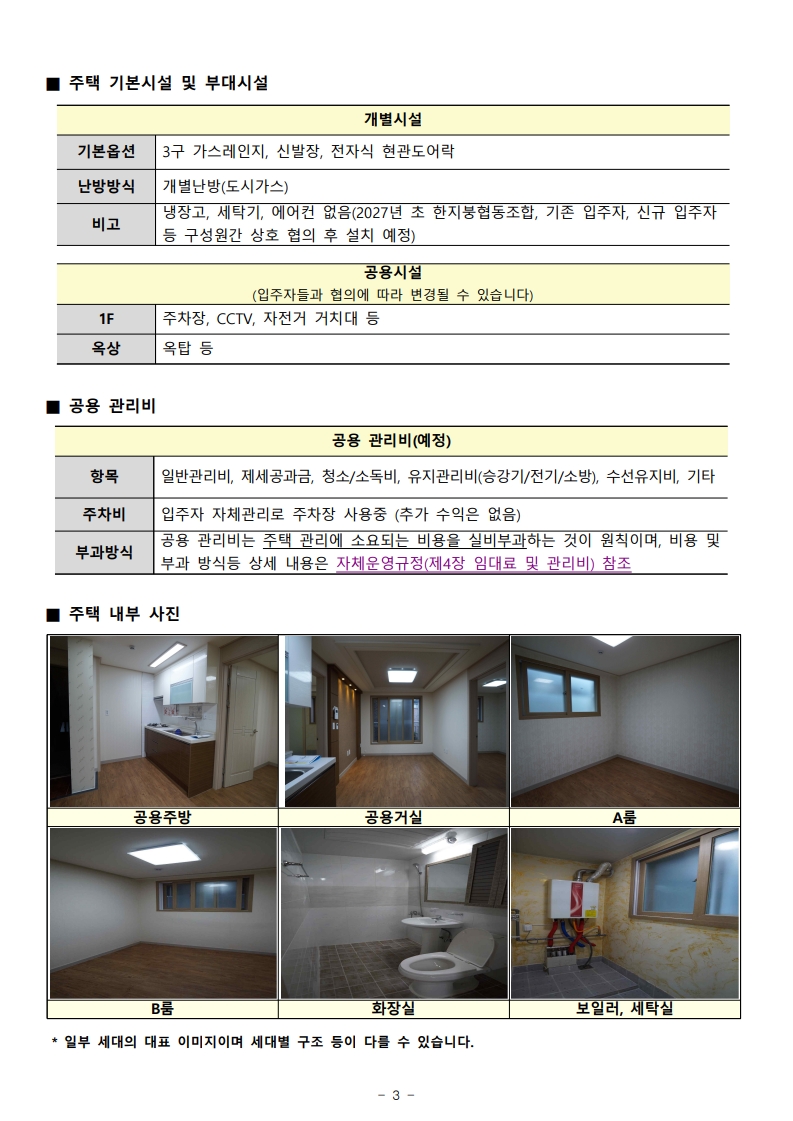 ■ 주택 기본시설 및 부대시설

| 개별시설 | |
|---|---|
| 기본옵션 | 3구 가스레인지, 신발장, 전자식 현관도어락 |
| 난방방식 | 개별난방(도시가스) |
| 비고 | 냉장고, 세탁기, 에어컨 없음(2027년 초 한지붕협동조합, 기존 입주자, 신규 입주자 등 구성원간 상호 협의 후 설치 예정) |

| 공용시설 (입주자들과 협의에 따라 변경될 수 있습니다) | |
|---|---|
| 1F | 주차장, CCTV, 자전거 거치대 등 |
| 옥상 | 옥탑 등 |

■ 공용 관리비

| 공용 관리비(예정) | |
|---|---|
| 항목 | 일반관리비, 제세공과금, 청소/소독비, 유지관리비(승강기/전기/소방), 수선유지비, 기타 |
| 주차비 | 입주자 자체관리로 주차장 사용중 (추가 수익은 없음) |
| 부과방식 | 공용 관리비는 주택 관리에 소요되는 비용을 실비부과하는 것이 원칙이며, 비용 및 부과 방식등 상세 내용은 자체운영규정(제4장 임대료 및 관리비) 참조 |

■ 주택 내부 사진

| 공용주방 | 공용거실 | A룸 |
|---|---|---|
| B룸 | 화장실 | 보일러, 세탁실 |

* 일부 세대의 대표 이미지이며 세대별 구조 등이 다를 수 있습니다.

- 3 -